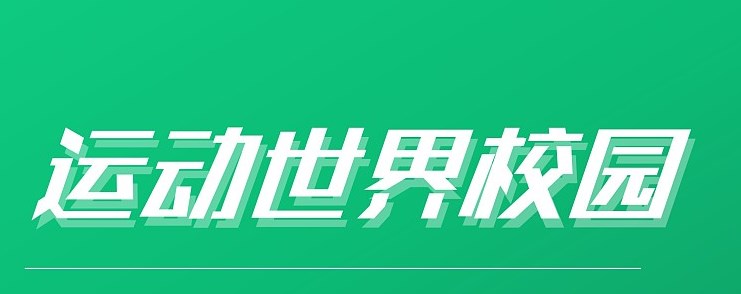 运动世界校园